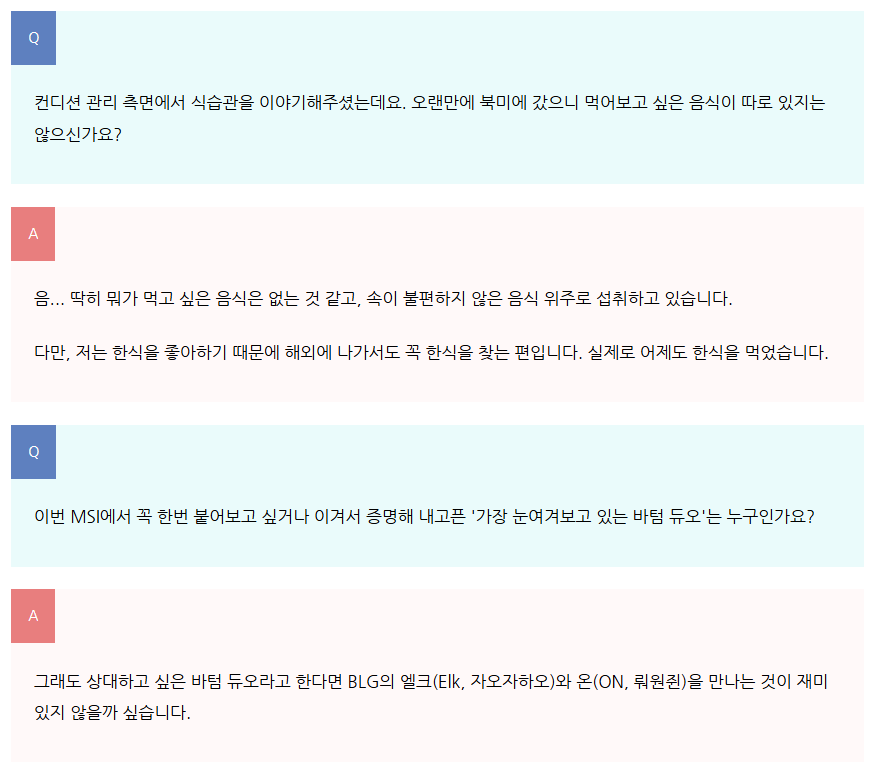 Q

컨디션 관리 측면에서 식습관을 이야기해주셨는데요. 오랜만에 북미에 갔으니 먹어보고 싶은 음식이 따로 있지는 않으신가요?

A

음... 딱히 뭐가 먹고 싶은 음식은 없는 것 같고, 속이 불편하지 않은 음식 위주로 섭취하고 있습니다.

다만, 저는 한식을 좋아하기 때문에 해외에 나가서도 꼭 한식을 찾는 편입니다. 실제로 어제도 한식을 먹었습니다.

Q

이번 MSI에서 꼭 한번 붙어보고 싶거나 이겨서 증명해 내고픈 '가장 눈여겨보고 있는 바텀 듀오'는 누구인가요?

A

그래도 상대하고 싶은 바텀 듀오라고 한다면 BLG의 엘크(Elk, 자오자하오)와 온(ON, 뤄원쥔)을 만나는 것이 재미있지 않을까 싶습니다.